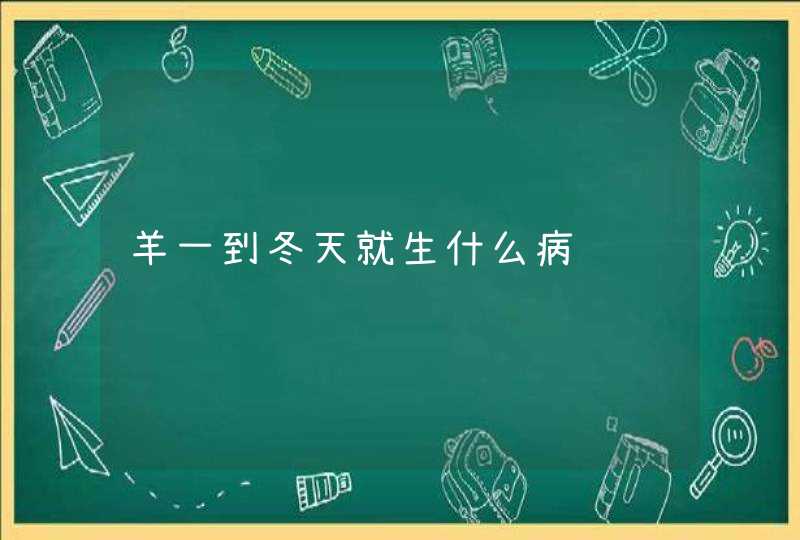 羊一到冬天就生什么病